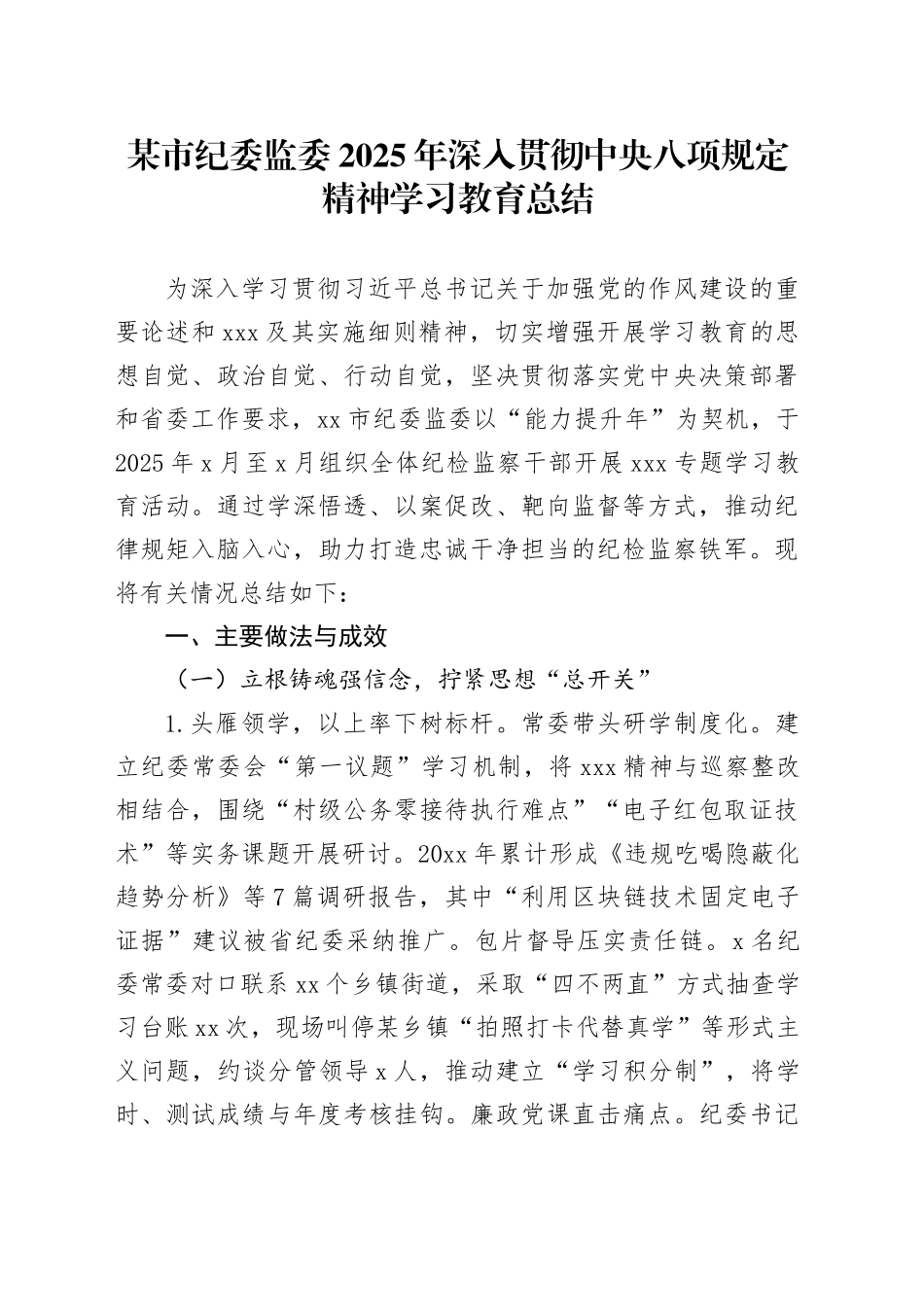 某市纪委监委2025年深入贯彻中央八项规定精神学习教育总结

为深入学习贯彻习近平总书记关于加强党的作风建设的重要论述和xxx及其实施细则精神，切实增强开展学习教育的思想自觉、政治自觉、行动自觉，坚决贯彻落实党中央决策部署和省委工作要求，xx市纪委监委以“能力提升年”为契机，于2025年x月至x月组织全体纪检监察干部开展xxx专题学习教育活动。通过学深悟透、以案促改、靶向监督等方式，推动纪律规矩入脑入心，助力打造忠诚干净担当的纪检监察铁军。现将有关情况总结如下：

一、主要做法与成效

（一）立根铸魂强信念，拧紧思想“总开关”

1.头雁领学，以上率下树标杆。常委带头研学制度化。建立纪委常委会“第一议题”学习机制，将xxx精神与巡察整改相结合，围绕“村级公务零接待执行难点”“电子红包取证技术”等实务课题开展研讨。20xx年累计形成《违规吃喝隐蔽化趋势分析》等7篇调研报告，其中“利用区块链技术固定电子证据”建议被省纪委采纳推广。包片督导压实责任链。x名纪委常委对口联系xx个乡镇街道，采取“四不两直”方式抽查学习台账xx次，现场叫停某乡镇“拍照打卡代替真学”等形式主义问题，约谈分管领导x人，推动建立“学习积分制”，将学时、测试成绩与年度考核挂钩。廉政党课直击痛点。纪委书记